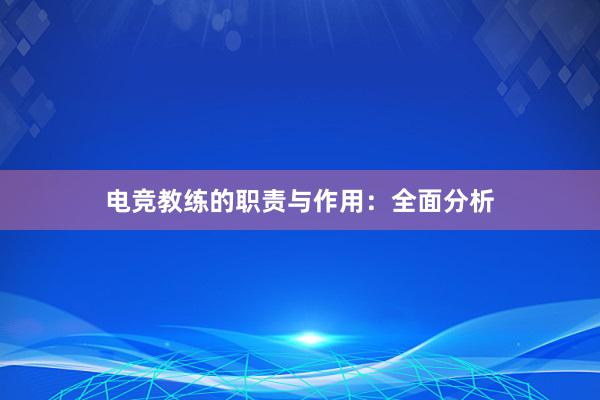 电竞教练的职责与作用：全面分析